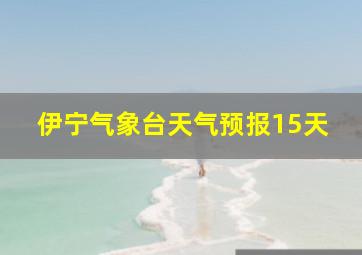 伊宁气象台天气预报15天